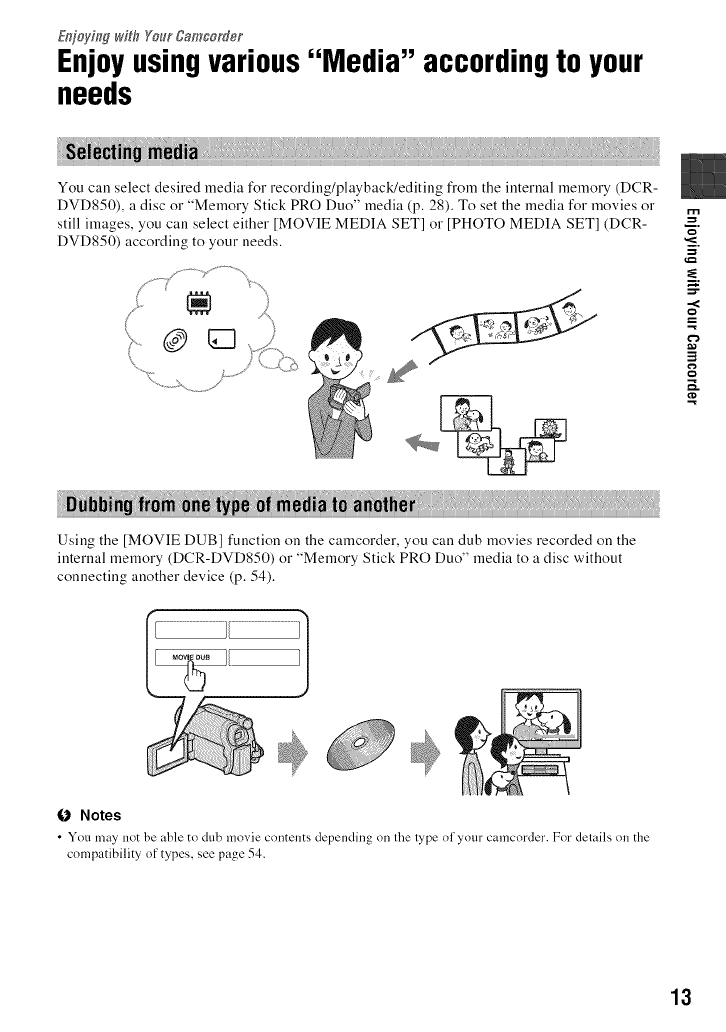 Enjoying with Your Camcorder

Enjoy using various "Media" according to your needs

Selecting media

You can select desired media for recording/playback/editing from the internal memory (DCR-DVD850), a disc or "Memory Stick PRO Duo" media (p. 28). To set the media for movies or still images, you can select either [MOVIE MEDIA SET] or [PHOTO MEDIA SET] (DCR-DVD850) according to your needs.

Enjoying with Your Camcorder

Dubbing from one type of media to another

Using the [MOVIE DUB] function on the camcorder, you can dub movies recorded on the internal memory (DCR-DVD850) or "Memory Stick PRO Duo" media to a disc without connecting another device (p. 54).

MOVIE DUB

Notes

• You may not be able to dub movie contents depending on the type of your camcorder. For details on the compatibility of types, see page 54.

13